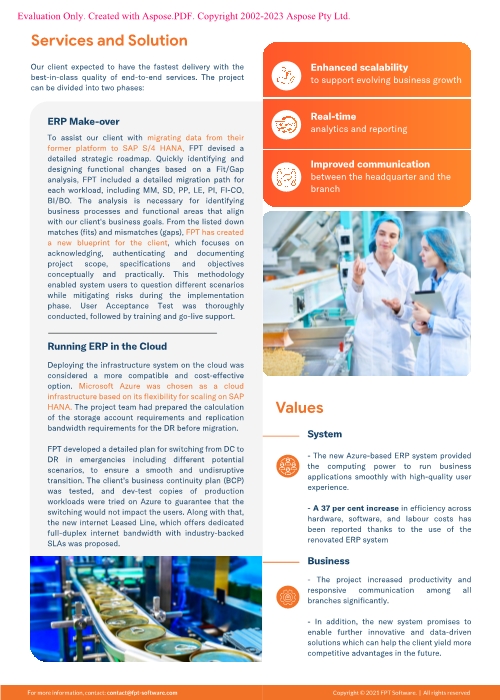 Evaluation Only. Created with Aspose.PDF. Copyright 2002-2023 Aspose Pty Ltd.

Services and Solution

Our client expected to have the fastest delivery with the best-in-class quality of end-to-end services. The project can be divided into two phases:

ERP Make-over

To assist our client with migrating data from their former platform to SAP S/4 HANA, FPT devised a detailed strategic roadmap. Quickly identifying and designing functional changes based on a Fit/Gap analysis, FPT included a detailed migration path for each workload, including MM, SD, PP, LE, PI, FI-CO, BI/BO. The analysis is necessary for identifying business processes and functional areas that align with our client's business goals. From the listed down matches (fits) and mismatches (gaps), FPT has created a new blueprint for the client, which focuses on acknowledging, authenticating and documenting project scope, specifications and objectives conceptually and practically. This methodology enabled system users to question different scenarios while mitigating risks during the implementation phase. User Acceptance Test was thoroughly conducted, followed by training and go-live support.

Running ERP in the Cloud

Deploying the infrastructure system on the cloud was considered a more compatible and cost-effective option. Microsoft Azure was chosen as a cloud infrastructure based on its flexibility for scaling on SAP HANA. The project team had prepared the calculation of the storage account requirements and replication bandwidth requirements for the DR before migration.

FPT developed a detailed plan for switching from DC to DR in emergencies including different potential scenarios, to ensure a smooth and undisruptive transition. The client's business continuity plan (BCP) was tested, and dev-test copies of production workloads were tried on Azure to guarantee that the switching would not impact the users. Along with that, the new internet Leased Line, which offers dedicated full-duplex internet bandwidth with industry-backed SLAs was proposed.

Enhanced scalability
to support evolving business growth

Real-time
analytics and reporting

Improved communication
between the headquarter and the branch

Values

System

- The new Azure-based ERP system provided the computing power to run business applications smoothly with high-quality user experience.

- A 37 per cent increase in efficiency across hardware, software, and labour costs has been reported thanks to the use of the renovated ERP system

Business

- The project increased productivity and responsive communication among all branches significantly.

- In addition, the new system promises to enable further innovative and data-driven solutions which can help the client yield more competitive advantages in the future.

For more information, contact: contact@fpt-software.com

Copyright © 2023 FPT Software. | All rights reserved